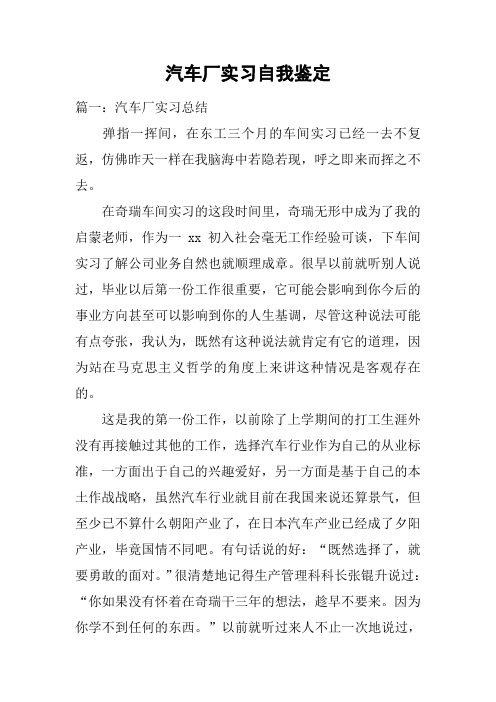 汽车厂实习自我鉴定

篇一：汽车厂实习总结

弹指一挥间，在东工三个月的车间实习已经一去不复返，仿佛昨天一样在我脑海中若隐若现，呼之即来而挥之不去。

在奇瑞车间实习的这段时间里，奇瑞无形中成为了我的启蒙老师，作为一 xx 初入社会毫无工作经验可谈，下车间实习了解公司业务自然也就顺理成章。很早以前就听别人说过，毕业以后第一份工作很重要，它可能会影响到你今后的事业方向甚至可以影响到你的人生基调，尽管这种说法可能有点夸张，我认为，既然有这种说法就肯定有它的道理，因为站在马克思主义哲学的角度上来讲这种情况是客观存在的。

这是我的第一份工作，以前除了上学期间的打工生涯外没有再接触过其他的工作，选择汽车行业作为自己的从业标准，一方面出于自己的兴趣爱好，另一方面是基于自己的本土作战战略，虽然汽车行业就目前在我国来说还算景气，但至少已不算什么朝阳产业了，在日本汽车产业已经成了夕阳产业，毕竟国情不同吧。有句话说的好：“既然选择了，就要勇敢的面对。”很清楚地记得生产管理科科长张锟升说过：“你如果没有怀着在奇瑞干三年的想法，趁早不要来。因为你学不到任何的东西。”以前就听过来人不止一次地说过，